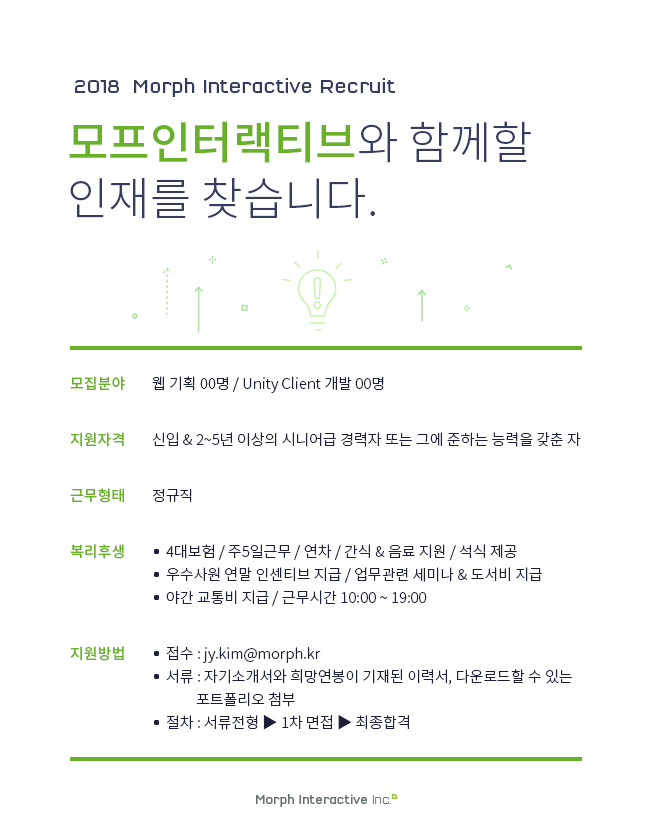 2018 Morph Interactive Recruit

모프인터랙티브와 함께할 인재를 찾습니다.

모집분야 웹 기획 00명 / Unity Client 개발 00명

지원자격 신입 & 2~5년 이상의 시니어급 경력자 또는 그에 준하는 능력을 갖춘 자

근무형태 정규직

복리후생
• 4대보험 / 주5일근무 / 연차 / 간식 & 음료 지원 / 석식 제공
• 우수사원 연말 인센티브 지급 / 업무관련 세미나 & 도서비 지급
• 야간 교통비 지급 / 근무시간 10:00 ~ 19:00

지원방법
• 접수 : jy.kim@morph.kr
• 서류 : 자기소개서와 희망연봉이 기재된 이력서, 다운로드할 수 있는 포트폴리오 첨부
• 절차 : 서류전형 ▶ 1차 면접 ▶ 최종합격

Morph Interactive Inc.